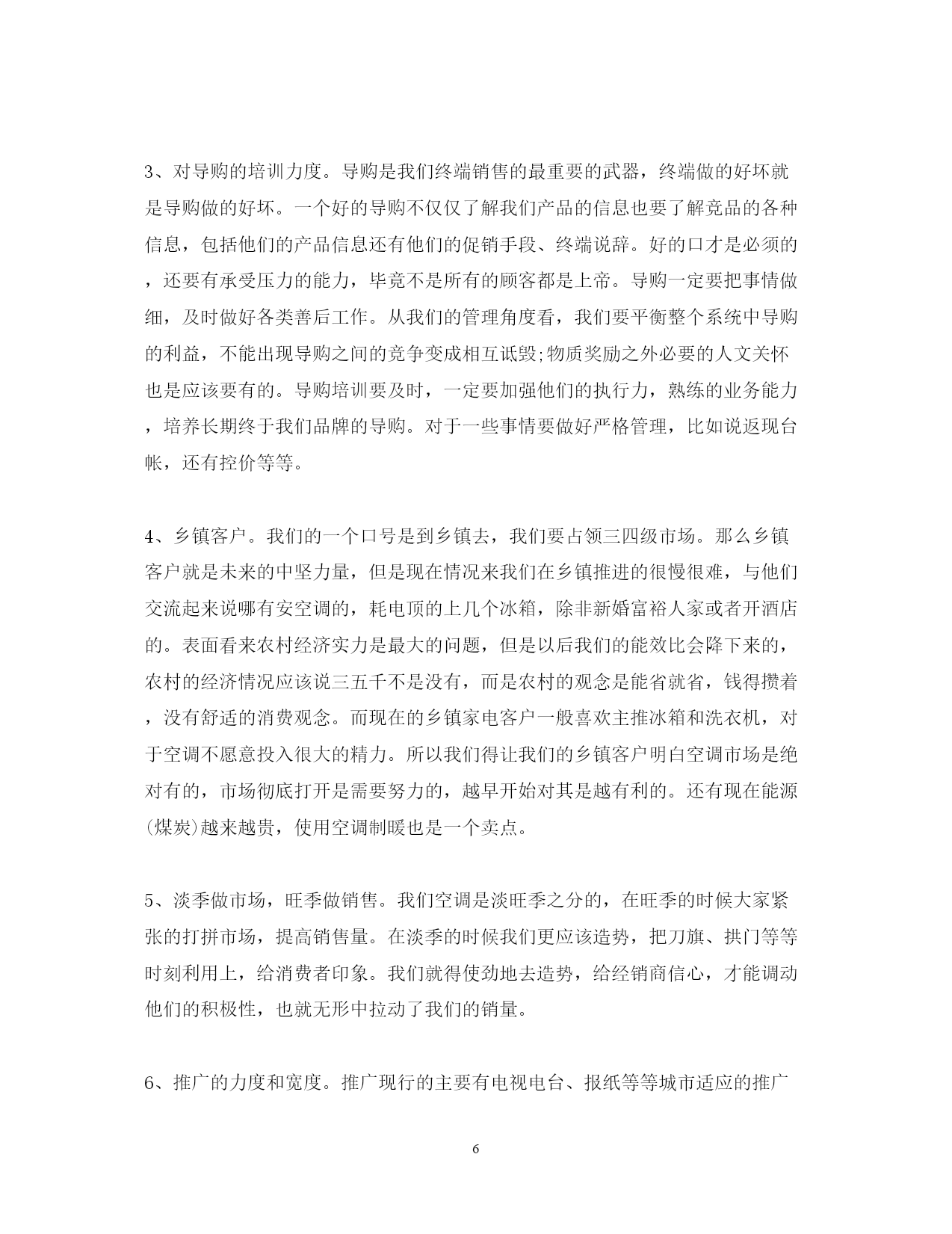 3、对导购的培训力度。导购是我们终端销售的最重要的武器，终端做的好坏就是导购做的好坏。一个好的导购不仅仅了解我们产品的信息也要了解竞品的各种信息，包括他们的产品信息还有他们的促销手段、终端说辞。好的口才是必须的，还要有承受压力的能力，毕竟不是所有的顾客都是上帝。导购一定要把事情做细，及时做好各类善后工作。从我们的管理角度看，我们要平衡整个系统中导购的利益，不能出现导购之间的竞争变成相互诋毁;物质奖励之外必要的人文关怀也是应该要有的。导购培训要及时，一定要加强他们的执行力，熟练的业务能力，培养长期终于我们品牌的导购。对于一些事情要做好严格管理，比如说返现台帐，还有控价等等。

4、乡镇客户。我们的一个口号是到乡镇去，我们要占领三四级市场。那么乡镇客户就是未来的中坚力量，但是现在情况来我们在乡镇推进的很慢很难，与他们交流起来说哪有安空调的，耗电顶的上几个冰箱，除非新婚富裕人家或者开酒店的。表面看来农村经济实力是最大的问题，但是以后我们的能效比会降下来的，农村的经济情况应该说三五千不是没有，而是农村的观念是能省就省，钱得攒着，没有舒适的消费观念。而现在的乡镇家电客户一般喜欢主推冰箱和洗衣机，对于空调不愿意投入很大的精力。所以我们得让我们的乡镇客户明白空调市场是绝对有的，市场彻底打开是需要努力的，越早开始对其是越有利的。还有现在能源(煤炭)越来越贵，使用空调制暖也是一个卖点。

5、淡季做市场，旺季做销售。我们空调是淡旺季之分的，在旺季的时候大家紧张的打拼市场，提高销售量。在淡季的时候我们更应该造势，把刀旗、拱门等等时刻利用上，给消费者印象。我们就得使劲地去造势，给经销商信心，才能调动他们的积极性，也就无形中拉动了我们的销量。

6、推广的力度和宽度。推广现行的主要有电视电台、报纸等等城市适应的推广

6